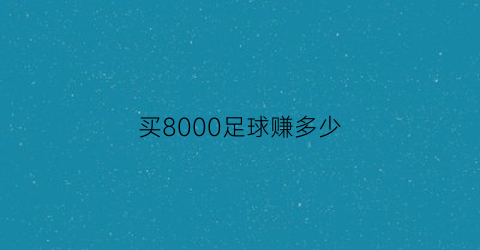 买8000足球赚多少